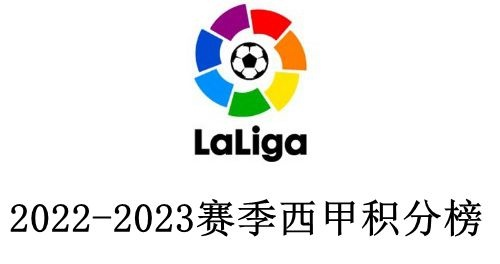 LaLiga

2022-2023赛季西甲积分榜